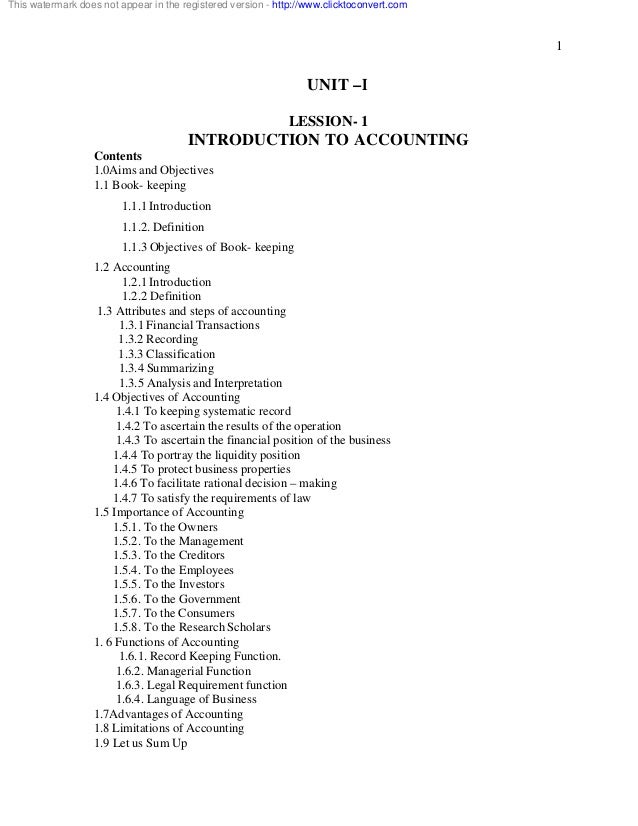 This watermark does not appear in the registered version - http://www.clicktoconvert.com

1

UNIT –I

LESSION- 1
INTRODUCTION TO ACCOUNTING

Contents
1.0Aims and Objectives
1.1 Book- keeping
1.1.1 Introduction
1.1.2. Definition
1.1.3 Objectives of Book- keeping
1.2 Accounting
1.2.1 Introduction
1.2.2 Definition
1.3 Attributes and steps of accounting
1.3.1 Financial Transactions
1.3.2 Recording
1.3.3 Classification
1.3.4 Summarizing
1.3.5 Analysis and Interpretation
1.4 Objectives of Accounting
1.4.1 To keeping systematic record
1.4.2 To ascertain the results of the operation
1.4.3 To ascertain the financial position of the business
1.4.4 To portray the liquidity position
1.4.5 To protect business properties
1.4.6 To facilitate rational decision – making
1.4.7 To satisfy the requirements of law
1.5 Importance of Accounting
1.5.1. To the Owners
1.5.2. To the Management
1.5.3. To the Creditors
1.5.4. To the Employees
1.5.5. To the Investors
1.5.6. To the Government
1.5.7. To the Consumers
1.5.8. To the Research Scholars
1. 6 Functions of Accounting
1.6.1. Record Keeping Function.
1.6.2. Managerial Function
1.6.3. Legal Requirement function
1.6.4. Language of Business
1.7Advantages of Accounting
1.8 Limitations of Accounting
1.9 Let us Sum Up